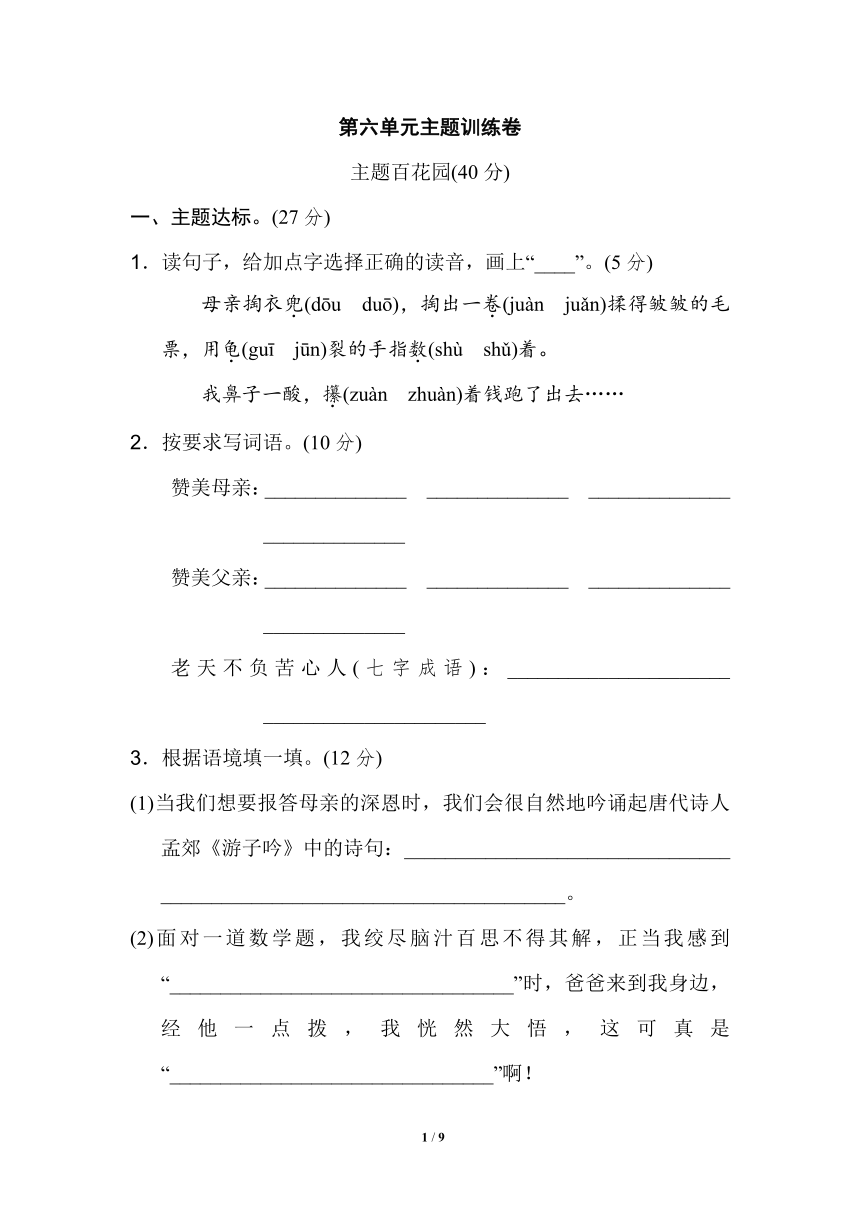 第六单元主题训练卷

主题百花园(40分)

一、主题达标。(27分)

1．读句子，给加点字选择正确的读音，画上“____”。(5分)

母亲掏衣兜(dōu duō)，掏出一卷(juàn juǎn)揉得皱皱的毛票，用龟(guī jūn)裂的手指数(shù shǔ)着。

我鼻子一酸，攥(zuàn zhuàn)着钱跑了出去……

2．按要求写词语。(10分)

赞美母亲：____ ____ ____ ____

赞美父亲：____ ____ ____ ____

老天不负苦心人(七字成语)：____ ____

3．根据语境填一填。(12分)

(1)当我们想要报答母亲的深恩时，我们会很自然地吟诵起唐代诗人孟郊《游子吟》中的诗句：____ ____。

(2)面对一道数学题，我绞尽脑汁百思不得其解，正当我感到“____”时，爸爸来到我身边，经他一点拨，我恍然大悟，这可真是“____”啊！

1 / 9